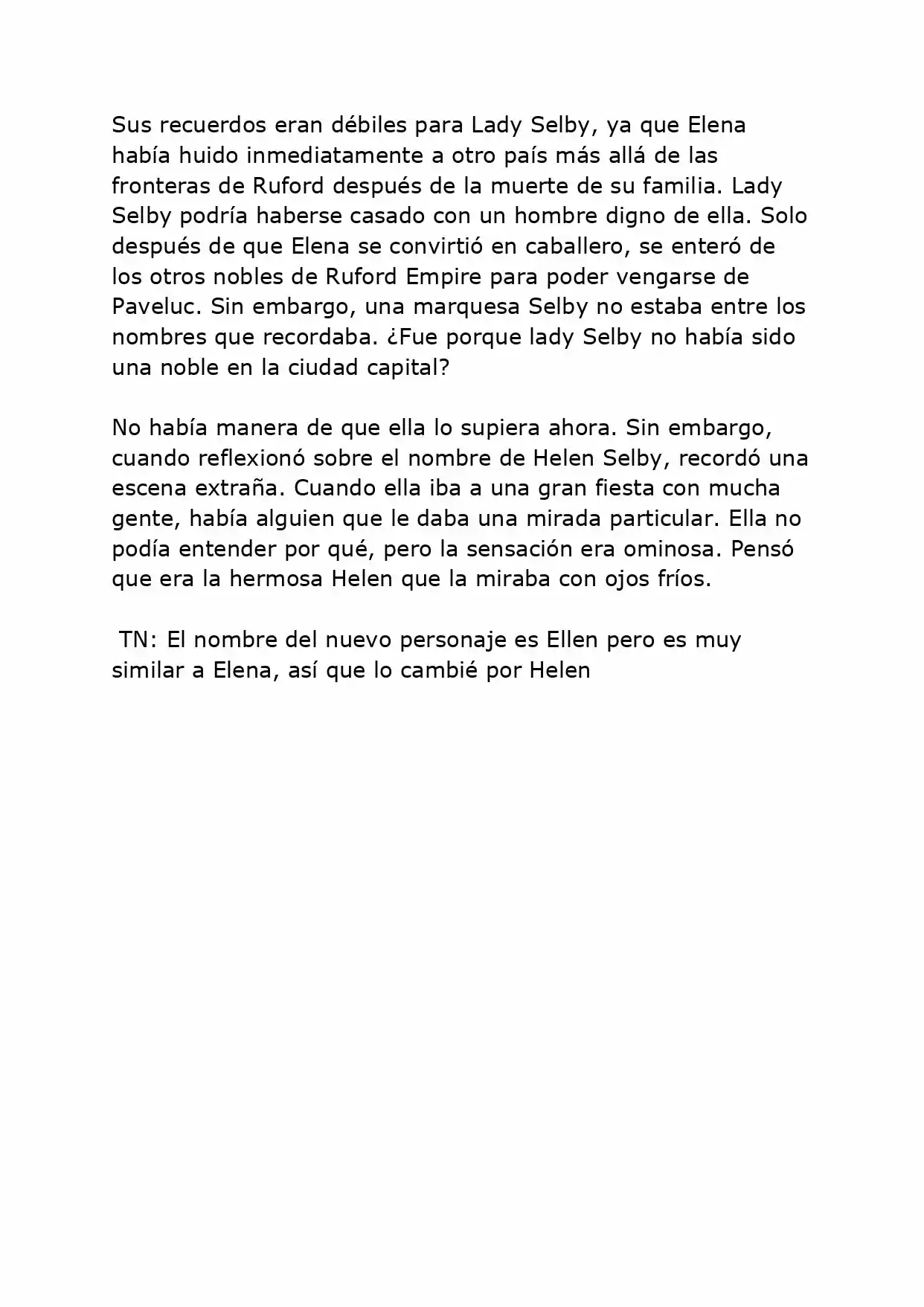 Sus recuerdos eran débiles para Lady Selby, ya que Elena había huido inmediatamente a otro país más allá de las fronteras de Ruford después de la muerte de su familia. Lady Selby podría haberse casado con un hombre digno de ella. Solo después de que Elena se convirtió en caballero, se enteró de los otros nobles de Ruford Empire para poder vengarse de Paveluc. Sin embargo, una marquesa Selby no estaba entre los nombres que recordaba. ¿Fue porque lady Selby no había sido una noble en la ciudad capital?

No había manera de que ella lo supiera ahora. Sin embargo, cuando reflexionó sobre el nombre de Helen Selby, recordó una escena extraña. Cuando ella iba a una gran fiesta con mucha gente, había alguien que le daba una mirada particular. Ella no podía entender por qué, pero la sensación era ominosa. Pensó que era la hermosa Helen que la miraba con ojos fríos.

TN: El nombre del nuevo personaje es Ellen pero es muy similar a Elena, así que lo cambié por Helen